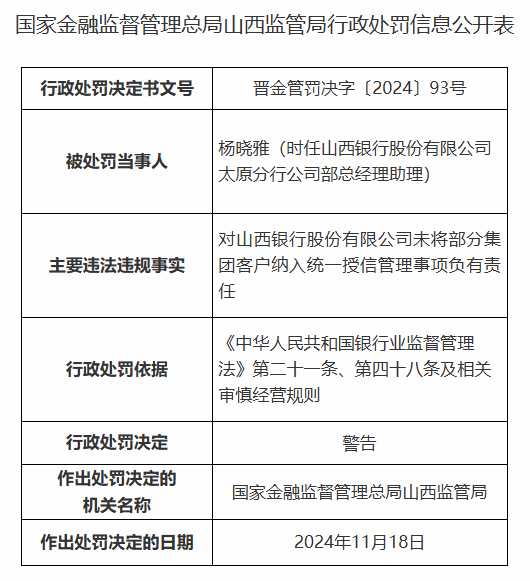 国家金融监督管理总局山西监管局行政处罚信息公开表

| 行政处罚决定书文号 | 晋金管罚决字〔2024〕93号 |
|---|---|
| 被处罚当事人 | 杨晓雅（时任山西银行股份有限公司太原分行公司部总经理助理） |
| 主要违法违规事实 | 对山西银行股份有限公司未将部分集团客户纳入统一授信管理事项负有责任 |
| 行政处罚依据 | 《中华人民共和国银行业监督管理法》第二十一条、第四十八条及相关审慎经营规则 |
| 行政处罚决定 | 警告 |
| 作出处罚决定的机关名称 | 国家金融监督管理总局山西监管局 |
| 作出处罚决定的日期 | 2024年11月18日 |